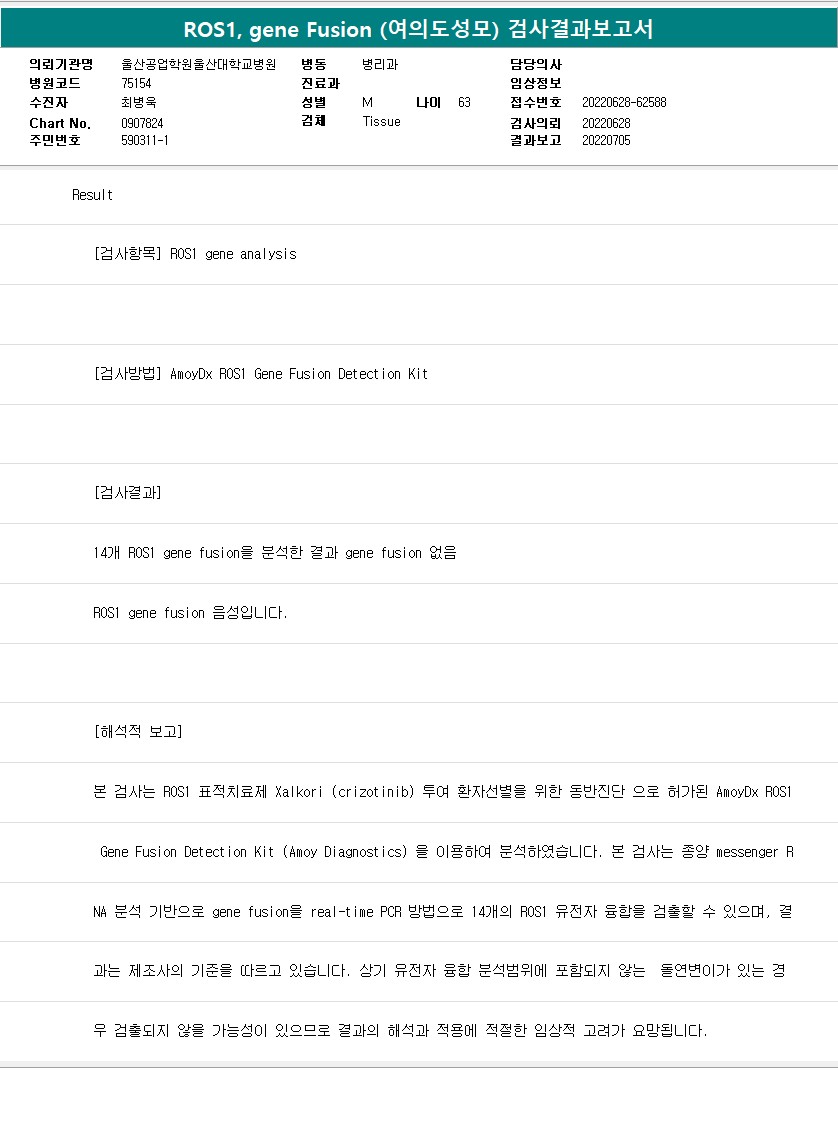 ROS1, gene Fusion (여의도성모) 검사결과보고서

의뢰기관명 울산공업학원울산대학교병원
병원코드 75154
수진자 최병욱
Chart No. 0907824
주민번호 590311-1

병동 병리과
진료과
성별 M 나이 63
검체 Tissue

담당의사
임상정보
접수번호 20220628-62588
검사의뢰 20220628
결과보고 20220705

Result

[검사항목] ROS1 gene analysis

[검사방법] AmoyDx ROS1 Gene Fusion Detection Kit

[검사결과]

14개 ROS1 gene fusion을 분석한 결과 gene fusion 없음

ROS1 gene fusion 음성입니다.

[해석적 보고]

본 검사는 ROS1 표적치료제 Xalkori (crizotinib) 투여 환자선별을 위한 동반진단 으로 허가된 AmoyDx ROS1 Gene Fusion Detection Kit (Amoy Diagnostics) 을 이용하여 분석하였습니다. 본 검사는 종양 messenger RNA 분석 기반으로 gene fusion을 real-time PCR 방법으로 14개의 ROS1 유전자 융합을 검출할 수 있으며, 결과는 제조사의 기준을 따르고 있습니다. 상기 유전자 융합 분석범위에 포함되지 않는 돌연변이가 있는 경우 검출되지 않을 가능성이 있으므로 결과의 해석과 적용에 적절한 임상적 고려가 요망됩니다.